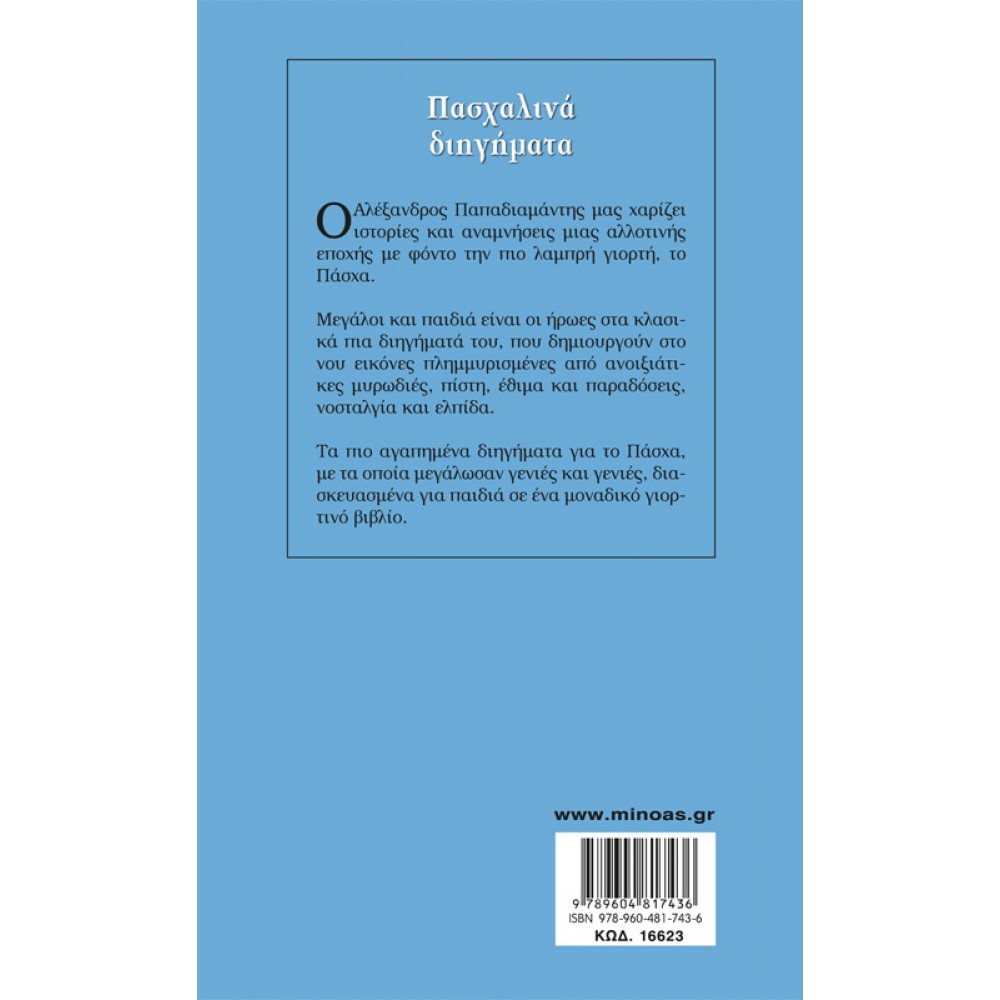 Πασχαλινά διηγήματα

Ο Αλέξανδρος Παπαδιαμάντης μας χαρίζει ιστορίες και αναμνήσεις μιας αλλοτινής εποχής με φόντο την πιο λαμπρή γιορτή, το Πάσχα.

Μεγάλοι και παιδιά είναι οι ήρωες στα κλασικά πια διηγήματά του, που δημιουργούν στο νου εικόνες πλημμυρισμένες από ανοιξιάτικες μυρωδιές, πίστη, έθιμα και παραδόσεις, νοσταλγία και ελπίδα.

Τα πιο αγαπημένα διηγήματα για το Πάσχα, με τα οποία μεγάλωσαν γενιές και γενιές, διασκευασμένα για παιδιά σε ένα μοναδικό γιορτινό βιβλίο.

www.minoas.gr

9 789604 817436
ISBN 978-960-481-743-6
ΚΩΔ. 16623